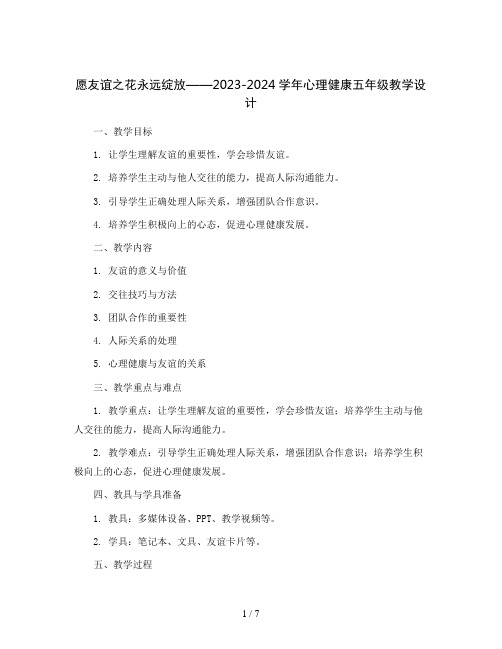 愿友谊之花永远绽放——2023-2024 学年心理健康五年级教学设计

一、教学目标

1. 让学生理解友谊的重要性，学会珍惜友谊。

2. 培养学生主动与他人交往的能力，提高人际沟通能力。

3. 引导学生正确处理人际关系，增强团队合作意识。

4. 培养学生积极向上的心态，促进心理健康发展。

二、教学内容

1. 友谊的意义与价值

2. 交往技巧与方法

3. 团队合作的重要性

4. 人际关系的处理

5. 心理健康与友谊的关系

三、教学重点与难点

1. 教学重点：让学生理解友谊的重要性，学会珍惜友谊；培养学生主动与他人交往的能力，提高人际沟通能力。

2. 教学难点：引导学生正确处理人际关系，增强团队合作意识；培养学生积极向上的心态，促进心理健康发展。

四、教具与学具准备

1. 教具：多媒体设备、PPT、教学视频等。

2. 学具：笔记本、文具、友谊卡片等。

五、教学过程

1 / 7